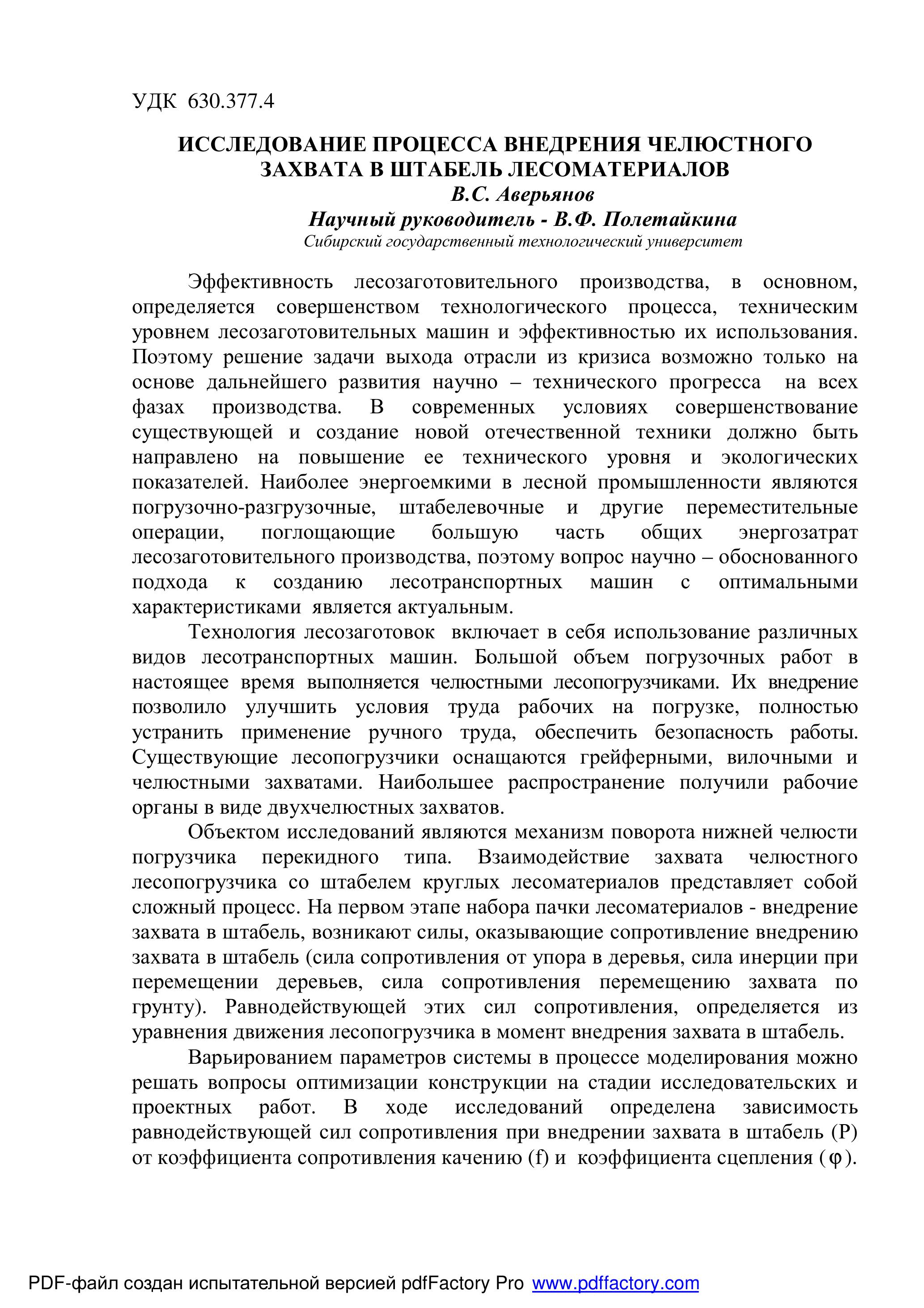 УДК 630.377.4

ИССЛЕДОВАНИЕ ПРОЦЕССА ВНЕДРЕНИЯ ЧЕЛЮСТНОГО ЗАХВАТА В ШТАБЕЛЬ ЛЕСОМАТЕРИАЛОВ

В.С. Аверьянов

Научный руководитель - В.Ф. Полетайкина

Сибирский государственный технологический университет

Эффективность лесозаготовительного производства, в основном, определяется совершенством технологического процесса, техническим уровнем лесозаготовительных машин и эффективностью их использования. Поэтому решение задачи выхода отрасли из кризиса возможно только на основе дальнейшего развития научно – технического прогресса на всех фазах производства. В современных условиях совершенствование существующей и создание новой отечественной техники должно быть направлено на повышение ее технического уровня и экологических показателей. Наиболее энергоемкими в лесной промышленности являются погрузочно-разгрузочные, штабелевочные и другие переместительные операции, поглощающие большую часть общих энергозатрат лесозаготовительного производства, поэтому вопрос научно – обоснованного подхода к созданию лесотранспортных машин с оптимальными характеристиками является актуальным.

Технология лесозаготовок включает в себя использование различных видов лесотранспортных машин. Большой объем погрузочных работ в настоящее время выполняется челюстными лесопогрузчиками. Их внедрение позволило улучшить условия труда рабочих на погрузке, полностью устранить применение ручного труда, обеспечить безопасность работы. Существующие лесопогрузчики оснащаются грейферными, вилочными и челюстными захватами. Наибольшее распространение получили рабочие органы в виде двухчелюстных захватов.

Объектом исследований являются механизм поворота нижней челюсти погрузчика перекидного типа. Взаимодействие захвата челюстного лесопогрузчика со штабелем круглых лесоматериалов представляет собой сложный процесс. На первом этапе набора пачки лесоматериалов - внедрение захвата в штабель, возникают силы, оказывающие сопротивление внедрению захвата в штабель (сила сопротивления от упора в деревья, сила инерции при перемещении деревьев, сила сопротивления перемещению захвата по грунту). Равнодействующей этих сил сопротивления, определяется из уравнения движения лесопогрузчика в момент внедрения захвата в штабель.

Варьированием параметров системы в процессе моделирования можно решать вопросы оптимизации конструкции на стадии исследовательских и проектных работ. В ходе исследований определена зависимость равнодействующей сил сопротивления при внедрении захвата в штабель (P) от коэффициента сопротивления качению (f) и коэффициента сцепления ($\varphi$).

PDF-файл создан испытательной версией pdfFactory Pro www.pdffactory.com